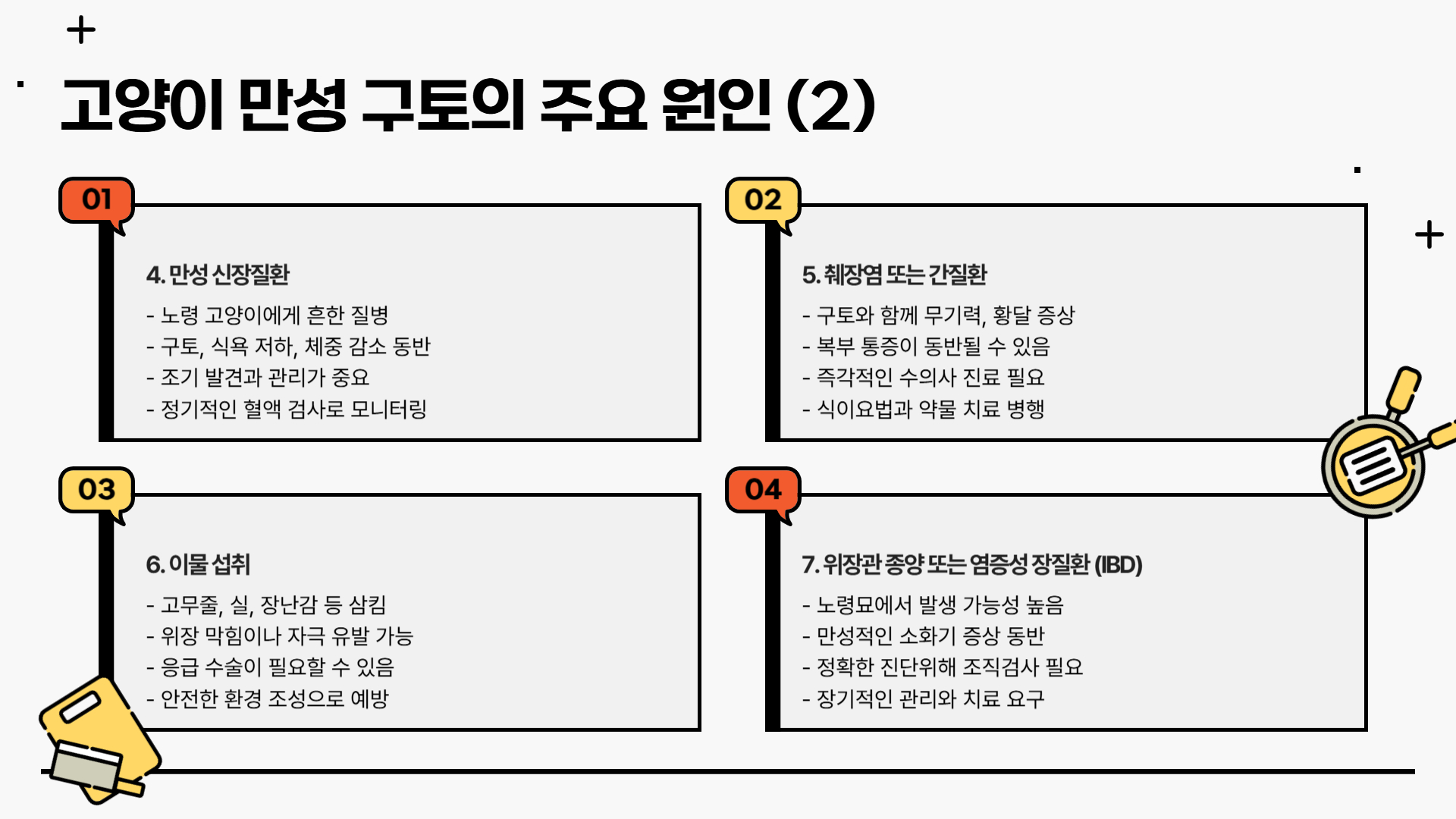 고양이 만성 구토의 주요 원인 (2)

01

4. 만성 신장질환

- 노령 고양이에게 흔한 질병
- 구토, 식욕 저하, 체중 감소 동반
- 조기 발견과 관리가 중요
- 정기적인 혈액 검사로 모니터링

02

5. 췌장염 또는 간질환

- 구토와 함께 무기력, 황달 증상
- 복부 통증이 동반될 수 있음
- 즉각적인 수의사 진료 필요
- 식이요법과 약물 치료 병행

03

6. 이물 섭취

- 고무줄, 실, 장난감 등 삼킴
- 위장 막힘이나 자극 유발 가능
- 응급 수술이 필요할 수 있음
- 안전한 환경 조성으로 예방

04

7. 위장관 종양 또는 염증성 장질환 (IBD)

- 노령묘에서 발생 가능성 높음
- 만성적인 소화기 증상 동반
- 정확한 진단위해 조직검사 필요
- 장기적인 관리와 치료 요구